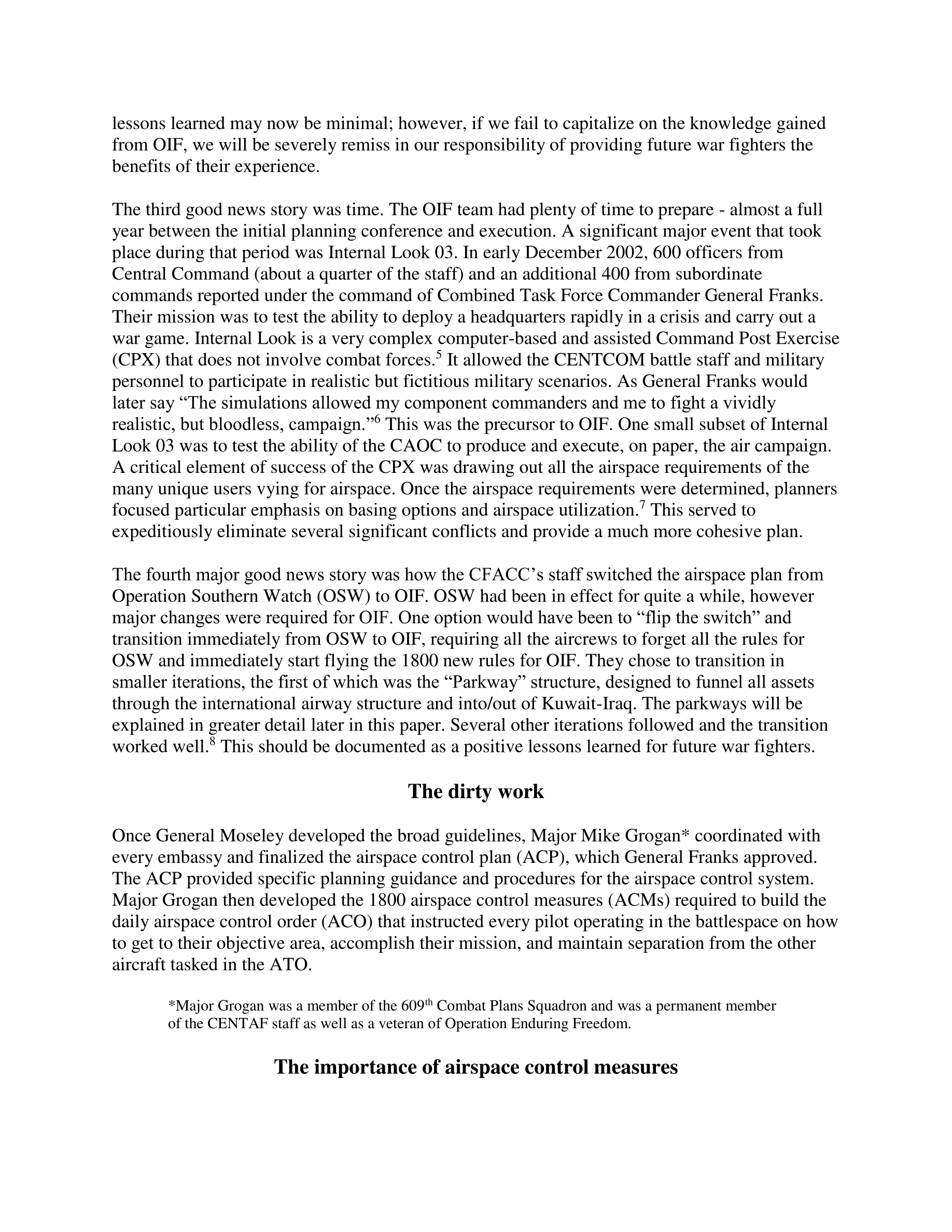 lessons learned may now be minimal; however, if we fail to capitalize on the knowledge gained from OIF, we will be severely remiss in our responsibility of providing future war fighters the benefits of their experience.

The third good news story was time. The OIF team had plenty of time to prepare - almost a full year between the initial planning conference and execution. A significant major event that took place during that period was Internal Look 03. In early December 2002, 600 officers from Central Command (about a quarter of the staff) and an additional 400 from subordinate commands reported under the command of Combined Task Force Commander General Franks. Their mission was to test the ability to deploy a headquarters rapidly in a crisis and carry out a war game. Internal Look is a very complex computer-based and assisted Command Post Exercise (CPX) that does not involve combat forces.$^5$ It allowed the CENTCOM battle staff and military personnel to participate in realistic but fictitious military scenarios. As General Franks would later say “The simulations allowed my component commanders and me to fight a vividly realistic, but bloodless, campaign.”$^6$ This was the precursor to OIF. One small subset of Internal Look 03 was to test the ability of the CAOC to produce and execute, on paper, the air campaign. A critical element of success of the CPX was drawing out all the airspace requirements of the many unique users vying for airspace. Once the airspace requirements were determined, planners focused particular emphasis on basing options and airspace utilization.$^7$ This served to expeditiously eliminate several significant conflicts and provide a much more cohesive plan.

The fourth major good news story was how the CFACC’s staff switched the airspace plan from Operation Southern Watch (OSW) to OIF. OSW had been in effect for quite a while, however major changes were required for OIF. One option would have been to “flip the switch” and transition immediately from OSW to OIF, requiring all the aircrews to forget all the rules for OSW and immediately start flying the 1800 new rules for OIF. They chose to transition in smaller iterations, the first of which was the “Parkway” structure, designed to funnel all assets through the international airway structure and into/out of Kuwait-Iraq. The parkways will be explained in greater detail later in this paper. Several other iterations followed and the transition worked well.$^8$ This should be documented as a positive lessons learned for future war fighters.

The dirty work

Once General Moseley developed the broad guidelines, Major Mike Grogan* coordinated with every embassy and finalized the airspace control plan (ACP), which General Franks approved. The ACP provided specific planning guidance and procedures for the airspace control system. Major Grogan then developed the 1800 airspace control measures (ACMs) required to build the daily airspace control order (ACO) that instructed every pilot operating in the battlespace on how to get to their objective area, accomplish their mission, and maintain separation from the other aircraft tasked in the ATO.

*Major Grogan was a member of the 609$^{th}$ Combat Plans Squadron and was a permanent member of the CENTAF staff as well as a veteran of Operation Enduring Freedom.

The importance of airspace control measures